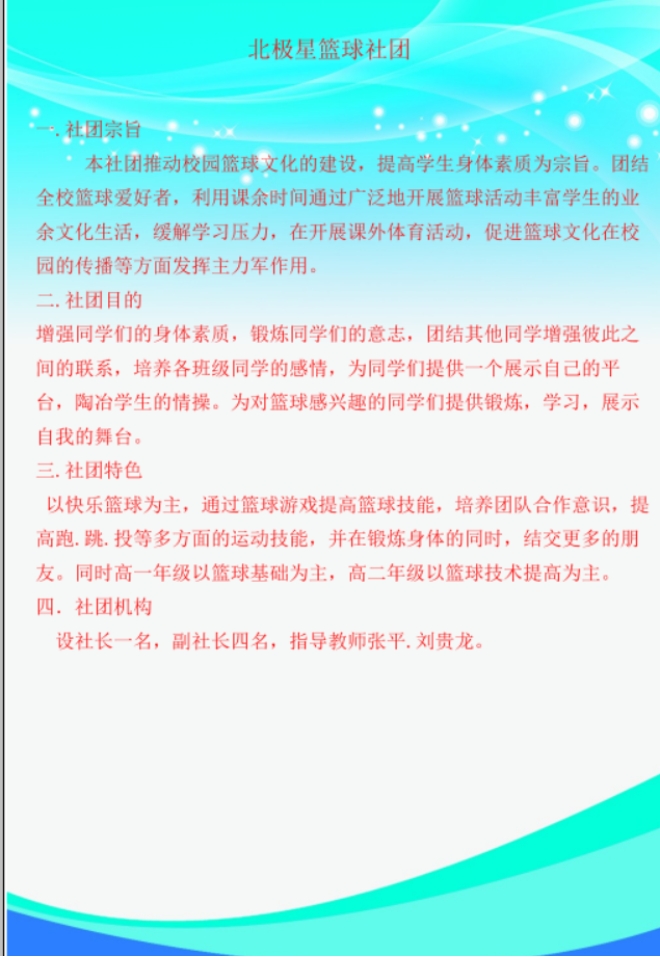 北极星篮球社团

一. 社团宗旨

本社团推动校园篮球文化的建设，提高学生身体素质为宗旨。团结全校篮球爱好者，利用课余时间通过广泛地开展篮球活动丰富学生的业余文化生活，缓解学习压力，在开展课外体育活动，促进篮球文化在校园的传播等方面发挥主力军作用。

二. 社团目的

增强同学们的身体素质，锻炼同学们的意志，团结其他同学增强彼此之间的联系，培养各班级同学的感情，为同学们提供一个展示自己的平台，陶冶学生的情操。为对篮球感兴趣的同学们提供锻炼，学习，展示自我的舞台。

三. 社团特色

以快乐篮球为主，通过篮球游戏提高篮球技能，培养团队合作意识，提高跑. 跳. 投等多方面的运动技能，并在锻炼身体的同时，结交更多的朋友。同时高一年级以篮球基础为主，高二年级以篮球技术提高为主。

四. 社团机构

设社长一名，副社长四名，指导教师张平. 刘贵龙。